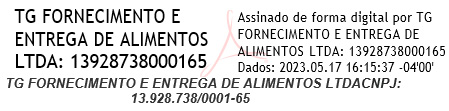 TG FORNECIMENTO E ENTREGA DE ALIMENTOS LTDA: 13928738000165

Assinado de forma digital por TG FORNECIMENTO E ENTREGA DE ALIMENTOS LTDA: 13928738000165
Dados: 2023.05.17 16:15:37 -04'00'

TG FORNECIMENTO E ENTREGA DE ALIMENTOS LTDACNPJ: 13.928.738/0001-65